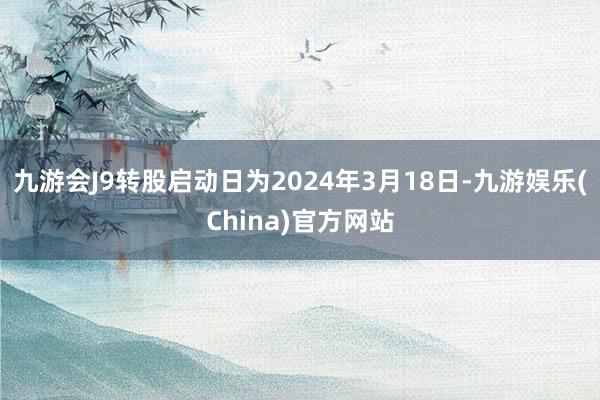 九游会J9转股启动日为2024年3月18日-九游娱乐(China)官方网站